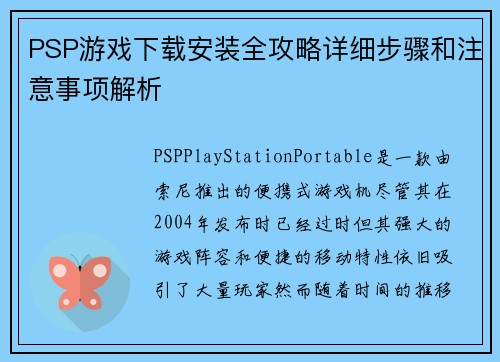 PSP游戏下载安装全攻略详细步骤和注意事项解析

PSPPlayStationPortable是一款由索尼推出的便携式游戏机尽管其在2004年发布时已经过时但其强大的游戏阵容和便捷的移动特性依旧吸引了大量玩家然而随着时间的推移